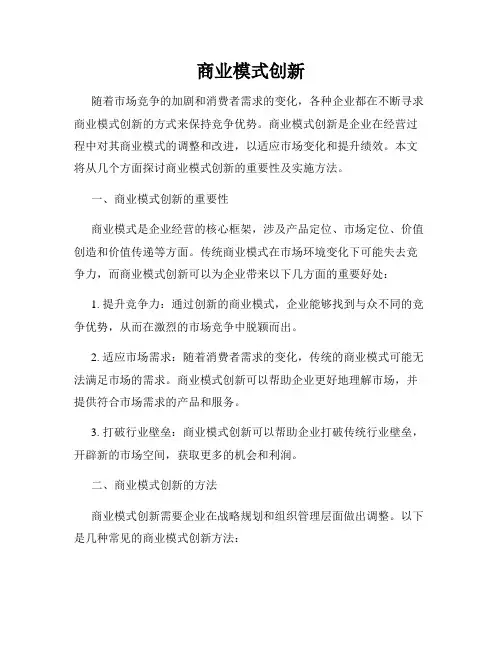 商业模式创新

随着市场竞争的加剧和消费者需求的变化，各种企业都在不断寻求商业模式创新的方式来保持竞争优势。商业模式创新是企业在经营过程中对其商业模式的调整和改进，以适应市场变化和提升绩效。本文将从几个方面探讨商业模式创新的重要性及实施方法。

一、商业模式创新的重要性

商业模式是企业经营的核心框架，涉及产品定位、市场定位、价值创造和价值传递等方面。传统商业模式在市场环境变化下可能失去竞争力，而商业模式创新可以为企业带来以下几方面的重要好处：

1. 提升竞争力：通过创新的商业模式，企业能够找到与众不同的竞争优势，从而在激烈的市场竞争中脱颖而出。

2. 适应市场需求：随着消费者需求的变化，传统的商业模式可能无法满足市场的需求。商业模式创新可以帮助企业更好地理解市场，并提供符合市场需求的产品和服务。

3. 打破行业壁垒：商业模式创新可以帮助企业打破传统行业壁垒，开辟新的市场空间，获取更多的机会和利润。

二、商业模式创新的方法

商业模式创新需要企业在战略规划和组织管理层面做出调整。以下是几种常见的商业模式创新方法：